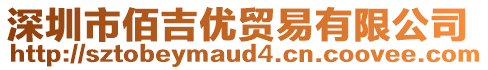 深圳市佰吉优贸易有限公司
http://sztobeymaud4.cn.coovee.com